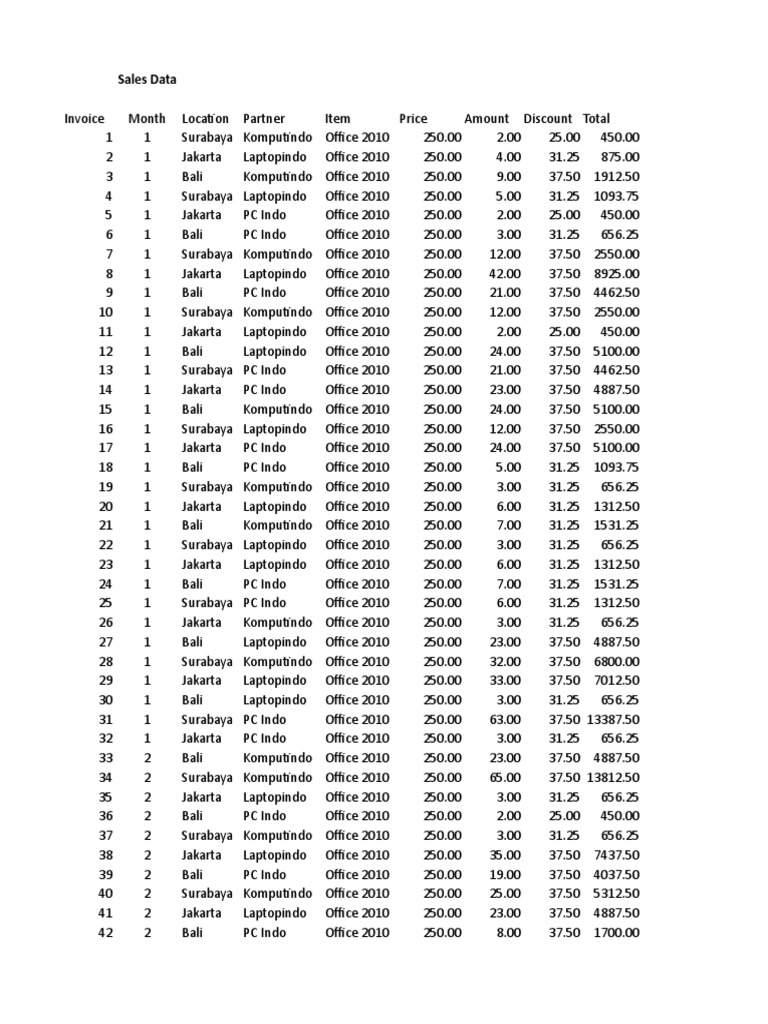 Sales Data

| Invoice | Month | Location | Partner | Item | Price | Amount | Discount | Total |
|---|---|---|---|---|---|---|---|---|
| 1 | 1 | Surabaya | Komputindo | Office 2010 | 250.00 | 2.00 | 25.00 | 450.00 |
| 2 | 1 | Jakarta | Laptopindo | Office 2010 | 250.00 | 4.00 | 31.25 | 875.00 |
| 3 | 1 | Bali | Komputindo | Office 2010 | 250.00 | 9.00 | 37.50 | 1912.50 |
| 4 | 1 | Surabaya | Laptopindo | Office 2010 | 250.00 | 5.00 | 31.25 | 1093.75 |
| 5 | 1 | Jakarta | PC Indo | Office 2010 | 250.00 | 2.00 | 25.00 | 450.00 |
| 6 | 1 | Bali | PC Indo | Office 2010 | 250.00 | 3.00 | 31.25 | 656.25 |
| 7 | 1 | Surabaya | Komputindo | Office 2010 | 250.00 | 12.00 | 37.50 | 2550.00 |
| 8 | 1 | Jakarta | Laptopindo | Office 2010 | 250.00 | 42.00 | 37.50 | 8925.00 |
| 9 | 1 | Bali | PC Indo | Office 2010 | 250.00 | 21.00 | 37.50 | 4462.50 |
| 10 | 1 | Surabaya | Komputindo | Office 2010 | 250.00 | 12.00 | 37.50 | 2550.00 |
| 11 | 1 | Jakarta | Laptopindo | Office 2010 | 250.00 | 2.00 | 25.00 | 450.00 |
| 12 | 1 | Bali | Laptopindo | Office 2010 | 250.00 | 24.00 | 37.50 | 5100.00 |
| 13 | 1 | Surabaya | PC Indo | Office 2010 | 250.00 | 21.00 | 37.50 | 4462.50 |
| 14 | 1 | Jakarta | PC Indo | Office 2010 | 250.00 | 23.00 | 37.50 | 4887.50 |
| 15 | 1 | Bali | Komputindo | Office 2010 | 250.00 | 24.00 | 37.50 | 5100.00 |
| 16 | 1 | Surabaya | Laptopindo | Office 2010 | 250.00 | 12.00 | 37.50 | 2550.00 |
| 17 | 1 | Jakarta | PC Indo | Office 2010 | 250.00 | 24.00 | 37.50 | 5100.00 |
| 18 | 1 | Bali | PC Indo | Office 2010 | 250.00 | 5.00 | 31.25 | 1093.75 |
| 19 | 1 | Surabaya | Komputindo | Office 2010 | 250.00 | 3.00 | 31.25 | 656.25 |
| 20 | 1 | Jakarta | Laptopindo | Office 2010 | 250.00 | 6.00 | 31.25 | 1312.50 |
| 21 | 1 | Bali | Komputindo | Office 2010 | 250.00 | 7.00 | 31.25 | 1531.25 |
| 22 | 1 | Surabaya | Laptopindo | Office 2010 | 250.00 | 3.00 | 31.25 | 656.25 |
| 23 | 1 | Jakarta | Laptopindo | Office 2010 | 250.00 | 6.00 | 31.25 | 1312.50 |
| 24 | 1 | Bali | PC Indo | Office 2010 | 250.00 | 7.00 | 31.25 | 1531.25 |
| 25 | 1 | Surabaya | PC Indo | Office 2010 | 250.00 | 6.00 | 31.25 | 1312.50 |
| 26 | 1 | Jakarta | Komputindo | Office 2010 | 250.00 | 3.00 | 31.25 | 656.25 |
| 27 | 1 | Bali | Laptopindo | Office 2010 | 250.00 | 23.00 | 37.50 | 4887.50 |
| 28 | 1 | Surabaya | Komputindo | Office 2010 | 250.00 | 32.00 | 37.50 | 6800.00 |
| 29 | 1 | Jakarta | Laptopindo | Office 2010 | 250.00 | 33.00 | 37.50 | 7012.50 |
| 30 | 1 | Bali | Laptopindo | Office 2010 | 250.00 | 3.00 | 31.25 | 656.25 |
| 31 | 1 | Surabaya | PC Indo | Office 2010 | 250.00 | 63.00 | 37.50 | 13387.50 |
| 32 | 1 | Jakarta | PC Indo | Office 2010 | 250.00 | 3.00 | 31.25 | 656.25 |
| 33 | 2 | Bali | Komputindo | Office 2010 | 250.00 | 23.00 | 37.50 | 4887.50 |
| 34 | 2 | Surabaya | Komputindo | Office 2010 | 250.00 | 65.00 | 37.50 | 13812.50 |
| 35 | 2 | Jakarta | Laptopindo | Office 2010 | 250.00 | 3.00 | 31.25 | 656.25 |
| 36 | 2 | Bali | PC Indo | Office 2010 | 250.00 | 2.00 | 25.00 | 450.00 |
| 37 | 2 | Surabaya | Komputindo | Office 2010 | 250.00 | 3.00 | 31.25 | 656.25 |
| 38 | 2 | Jakarta | Laptopindo | Office 2010 | 250.00 | 35.00 | 37.50 | 7437.50 |
| 39 | 2 | Bali | PC Indo | Office 2010 | 250.00 | 19.00 | 37.50 | 4037.50 |
| 40 | 2 | Surabaya | Komputindo | Office 2010 | 250.00 | 25.00 | 37.50 | 5312.50 |
| 41 | 2 | Jakarta | Laptopindo | Office 2010 | 250.00 | 23.00 | 37.50 | 4887.50 |
| 42 | 2 | Bali | PC Indo | Office 2010 | 250.00 | 8.00 | 37.50 | 1700.00 |